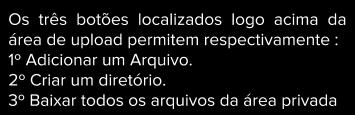 Os três botões localizados logo acima da área de upload permitem respectivamente :
1º Adicionar um Arquivo.
2º Criar um diretório.
3º Baixar todos os arquivos da área privada